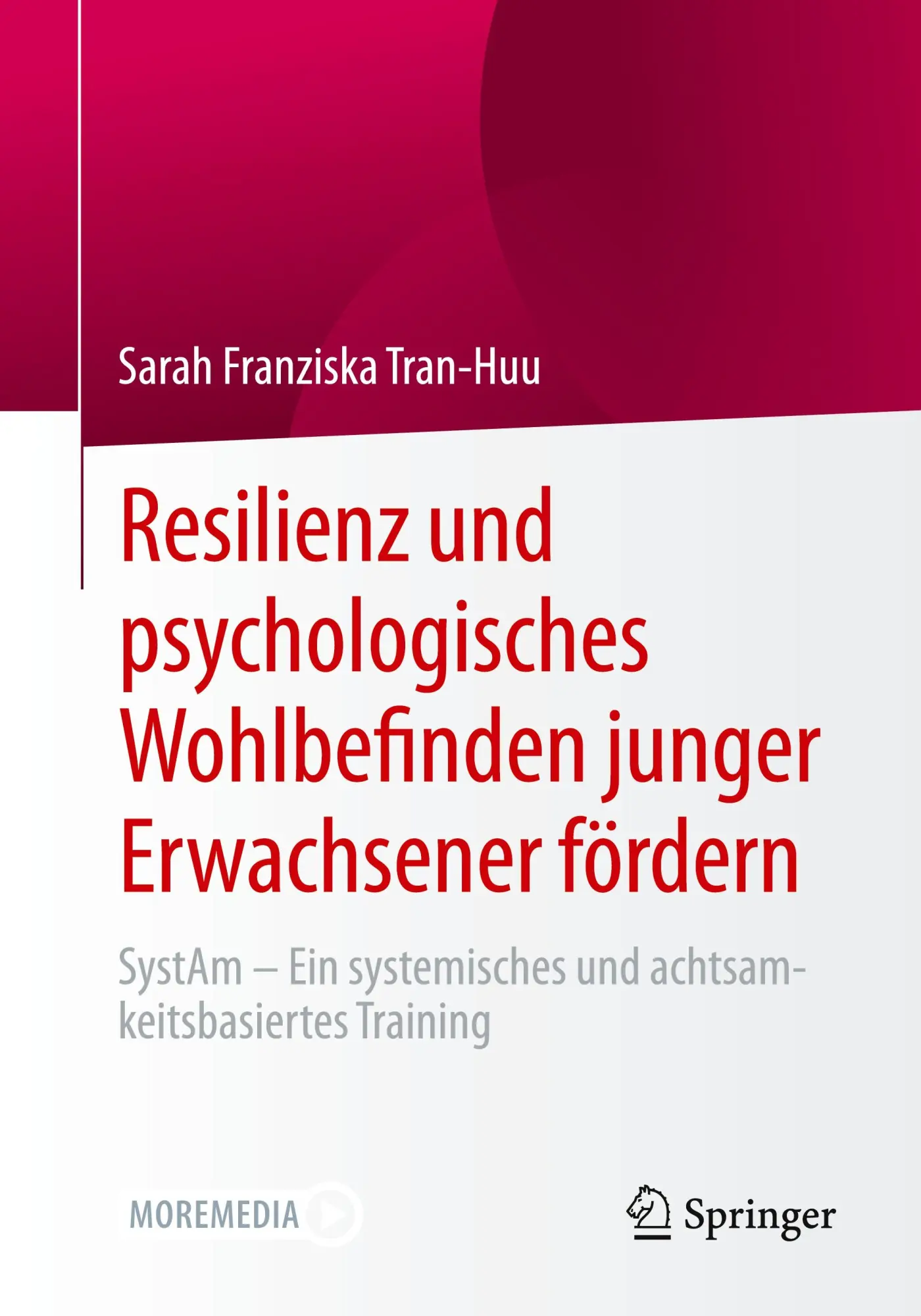 Sarah Franziska Tran-Huu

Resilienz und psychologisches Wohlbefinden junger Erwachsener fördern

SystAm – Ein systemisches und achtsamkeitsbasiertes Training

MOREMEDIA

Springer